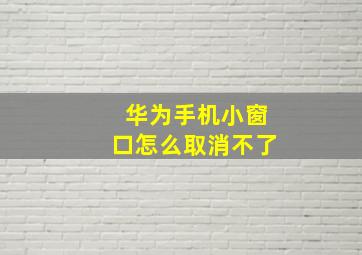 华为手机小窗口怎么取消不了